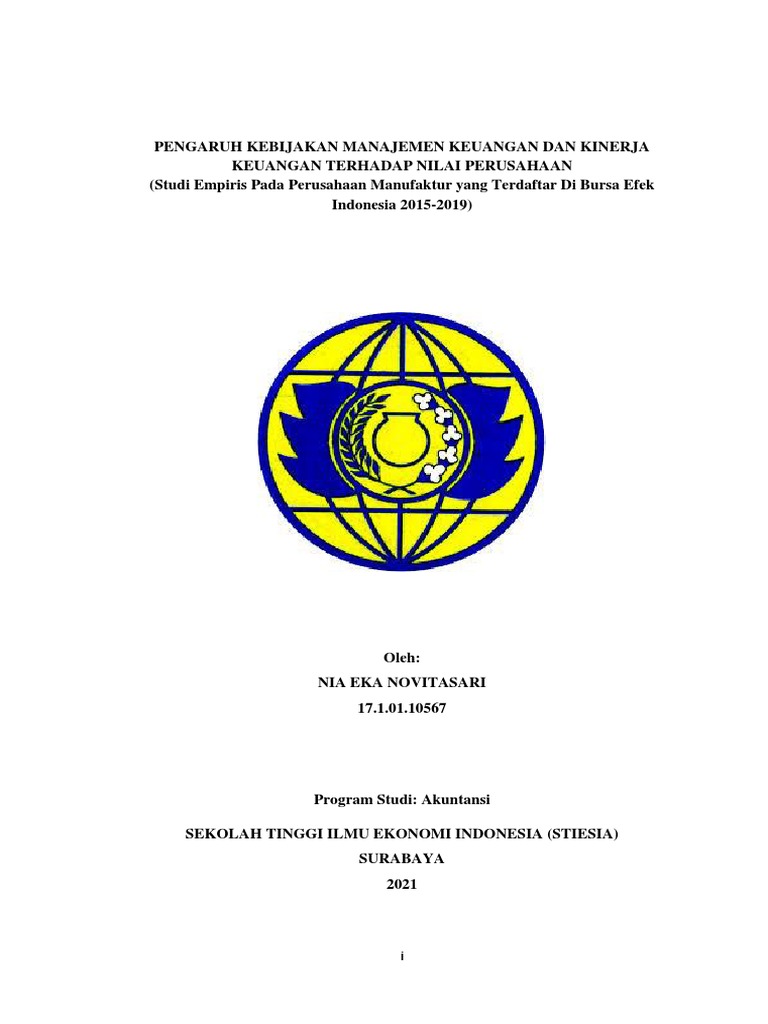 PENGARUH KEBIJAKAN MANAJEMEN KEUANGAN DAN KINERJA KEUANGAN TERHADAP NILAI PERUSAHAAN
(Studi Empiris Pada Perusahaan Manufaktur yang Terdaftar Di Bursa Efek Indonesia 2015-2019)

Oleh:
NIA EKA NOVITASARI
17.1.01.10567

Program Studi: Akuntansi

SEKOLAH TINGGI ILMU EKONOMI INDONESIA (STIESIA)
SURABAYA
2021

i